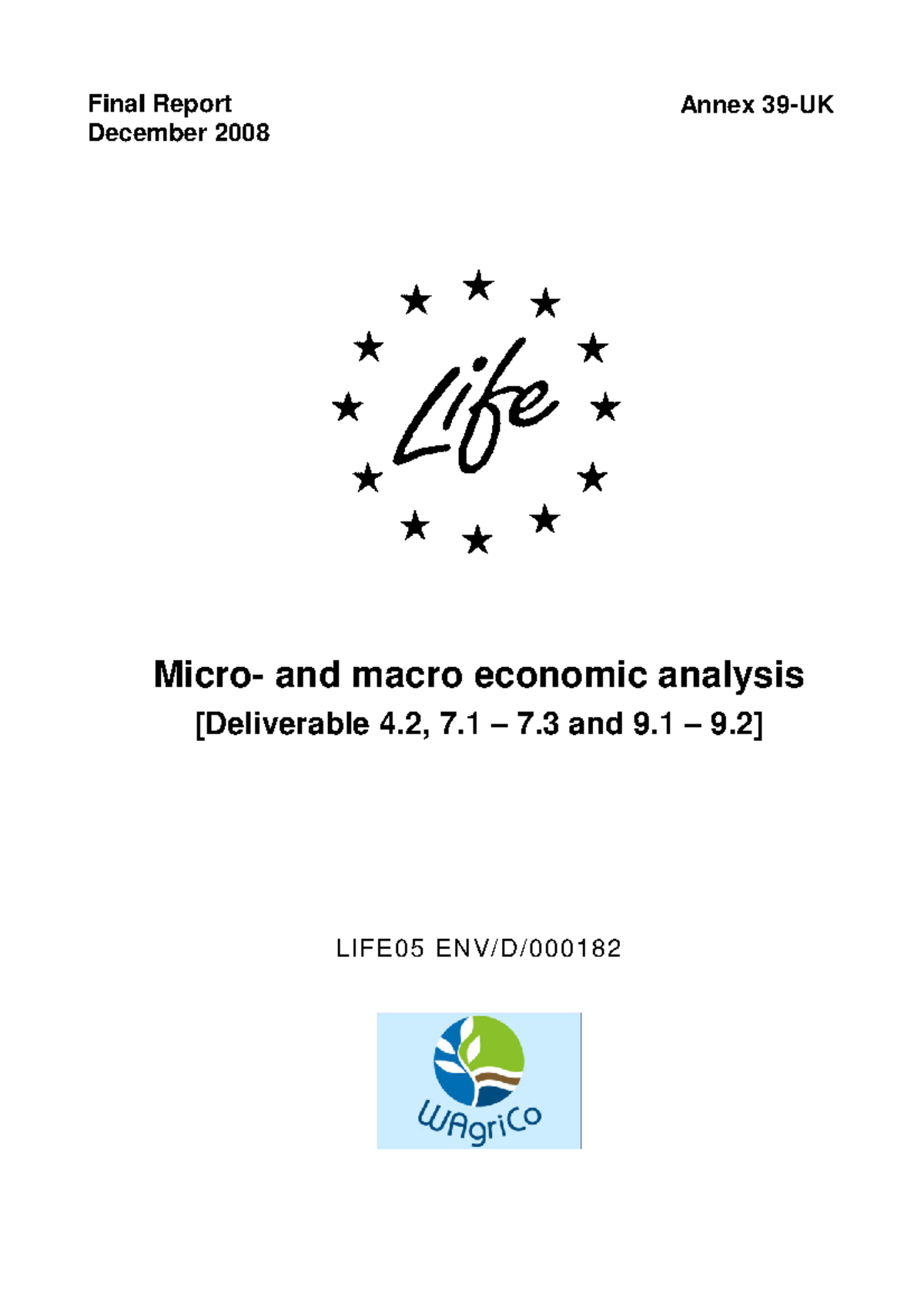 Final Report
December 2008

Annex 39-UK

Life

Micro- and macro economic analysis
[Deliverable 4.2, 7.1 – 7.3 and 9.1 – 9.2]

LIFE05 ENV/D/000182

WAgriCo